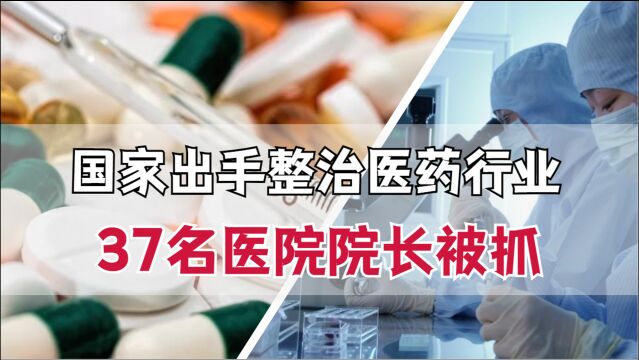 国家出手整治医药行业

37名医院院长被抓